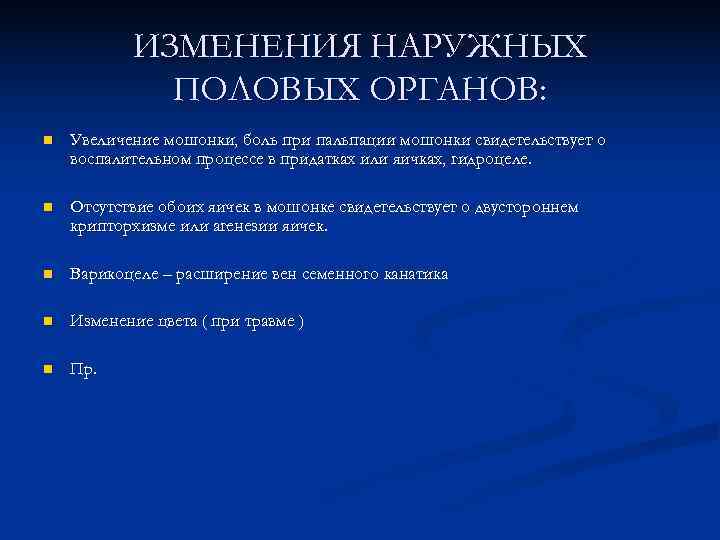 ИЗМЕНЕНИЯ НАРУЖНЫХ ПОЛОВЫХ ОРГАНОВ:

Увеличение мошонки, боль при пальпации мошонки свидетельствует о воспалительном процессе в придатках или яичках, гидроцеле.

Отсутствие обоих яичек в мошонке свидетельствует о двустороннем крипторхизме или агенезии яичек.

Варикоцеле – расширение вен семенного канатика

Изменение цвета ( при травме )

Пр.